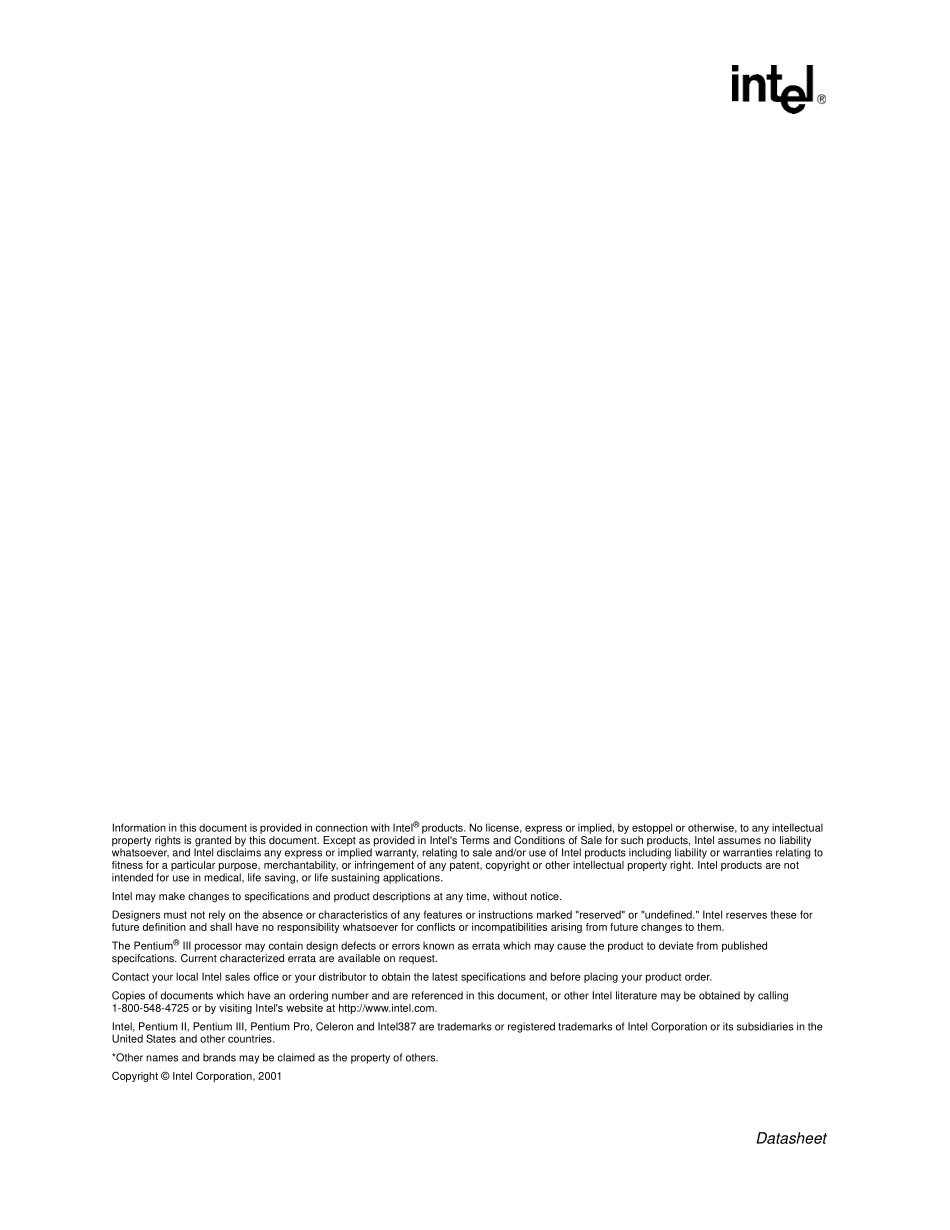 intel®

Information in this document is provided in connection with Intel® products. No license, express or implied, by estoppel or otherwise, to any intellectual property rights is granted by this document. Except as provided in Intel's Terms and Conditions of Sale for such products, Intel assumes no liability whatsoever, and Intel disclaims any express or implied warranty, relating to sale and/or use of Intel products including liability or warranties relating to fitness for a particular purpose, merchantability, or infringement of any patent, copyright or other intellectual property right. Intel products are not intended for use in medical, life saving, or life sustaining applications.

Intel may make changes to specifications and product descriptions at any time, without notice.

Designers must not rely on the absence or characteristics of any features or instructions marked "reserved" or "undefined." Intel reserves these for future definition and shall have no responsibility whatsoever for conflicts or incompatibilities arising from future changes to them.

The Pentium® III processor may contain design defects or errors known as errata which may cause the product to deviate from published specifcations. Current characterized errata are available on request.

Contact your local Intel sales office or your distributor to obtain the latest specifications and before placing your product order.

Copies of documents which have an ordering number and are referenced in this document, or other Intel literature may be obtained by calling 1-800-548-4725 or by visiting Intel's website at http://www.intel.com.

Intel, Pentium II, Pentium III, Pentium Pro, Celeron and Intel387 are trademarks or registered trademarks of Intel Corporation or its subsidiaries in the United States and other countries.

*Other names and brands may be claimed as the property of others.

Copyright © Intel Corporation, 2001

Datasheet